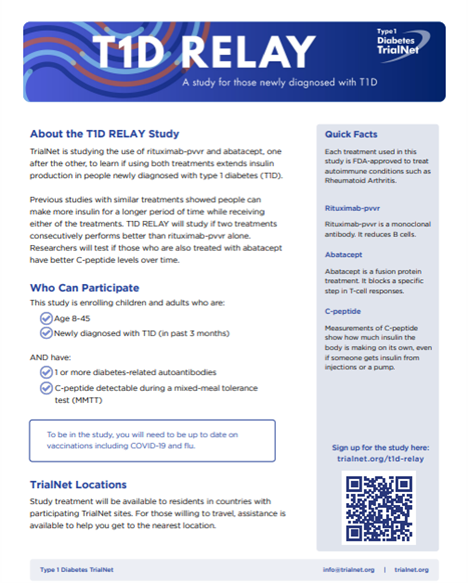 T1D RELAY

Type 1 Diabetes TrialNet

A study for those newly diagnosed with T1D

About the T1D RELAY Study

TrialNet is studying the use of rituximab-pvvr and abatacept, one after the other, to learn if using both treatments extends insulin production in people newly diagnosed with type 1 diabetes (T1D).

Previous studies with similar treatments showed people can make more insulin for a longer period of time while receiving either of the treatments. T1D RELAY will study if two treatments consecutively performs better than rituximab-pvvr alone. Researchers will test if those who are also treated with abatacept have better C-peptide levels over time.

Who Can Participate

This study is enrolling children and adults who are:

Age 8-45

Newly diagnosed with T1D (in past 3 months)

AND have:

1 or more diabetes-related autoantibodies

C-peptide detectable during a mixed-meal tolerance test (MMTT)

To be in the study, you will need to be up to date on vaccinations including COVID-19 and flu.

TrialNet Locations

Study treatment will be available to residents in countries with participating TrialNet sites. For those willing to travel, assistance is available to help you get to the nearest location.

Quick Facts

Each treatment used in this study is FDA-approved to treat autoimmune conditions such as Rheumatoid Arthritis.

Rituximab-pvvr

Rituximab-pvvr is a monoclonal antibody. It reduces B cells.

Abatacept

Abatacept is a fusion protein treatment. It blocks a specific step in T-cell responses.

C-peptide

Measurements of C-peptide show how much insulin the body is making on its own, even if someone gets insulin from injections or a pump.

Sign up for the study here:
trialnet.org/t1d-relay

Type 1 Diabetes TrialNet

info@trialnet.org | trialnet.org